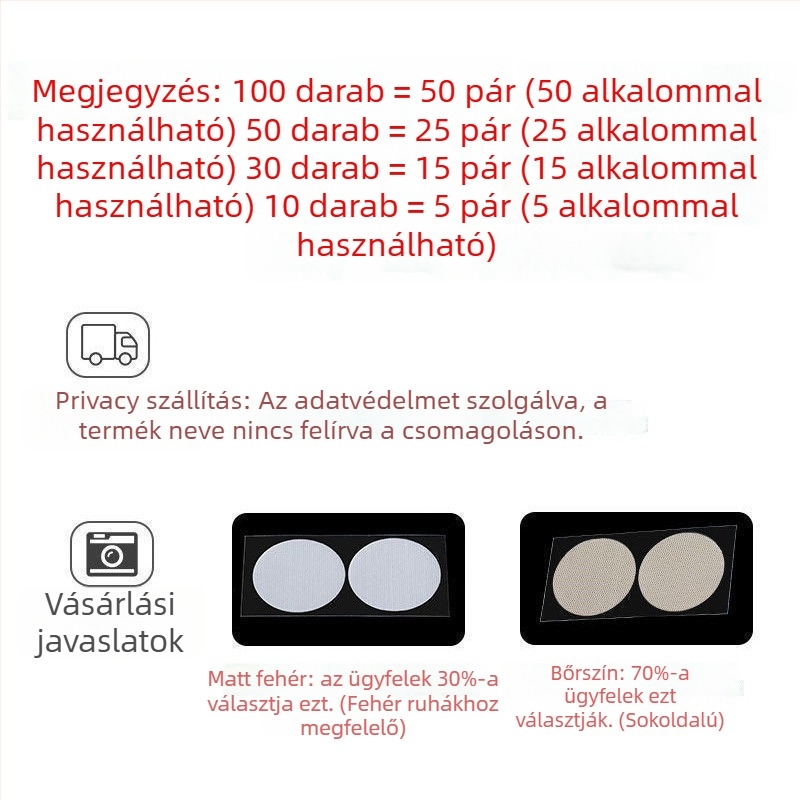 Megjegyzés: 100 darab = 50 pár (50 alkalommal használható) 50 darab = 25 pár (25 alkalommal használható) 30 darab = 15 pár (15 alkalommal használható) 10 darab = 5 pár (5 alkalommal használható)

Privacy szállítás: Az adatvédelmet szolgálva, a termék neve nincs felírva a csomagoláson.

Vásárlási javaslatok

Matt fehér: az ügyfelek 30%-a választja ezt. (Fehér ruhákhoz megfelelő)

Bőrszín: 70%-a ügyfelek ezt választják. (Sokoldalú)